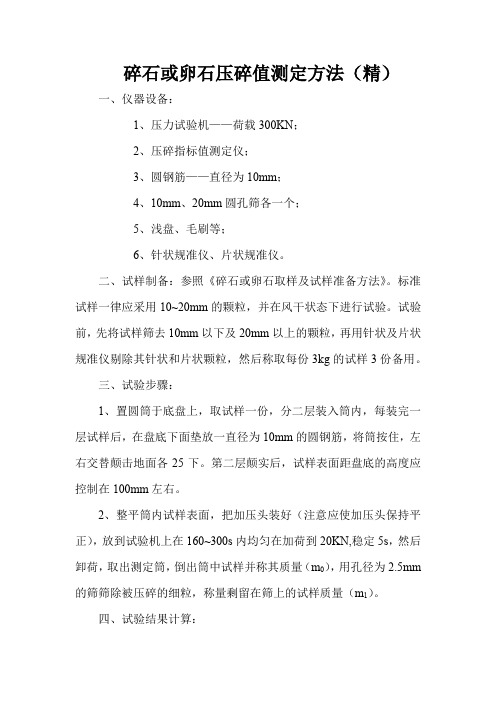 碎石或卵石压碎值测定方法（精）

一、仪器设备：

1、压力试验机——荷载 300KN；

2、压碎指标值测定仪；

3、圆钢筋——直径为 10mm；

4、10mm、20mm 圆孔筛各一个；

5、浅盘、毛刷等；

6、针状规准仪、片状规准仪。

二、试样制备：参照《碎石或卵石取样及试样准备方法》。标准试样一律应采用 10~20mm 的颗粒，并在风干状态下进行试验。试验前，先将试样筛去 10mm 以下及 20mm 以上的颗粒，再用针状及片状规准仪剔除其针状和片状颗粒，然后称取每份 3kg 的试样 3 份备用。

三、试验步骤：

1、置圆筒于底盘上，取试样一份，分二层装入筒内，每装完一层试样后，在盘底下面垫放一直径为 10mm 的圆钢筋，将筒按住，左右交替颠击地面各 25 下。第二层颠实后，试样表面距盘底的高度应控制在 100mm 左右。

2、整平筒内试样表面，把加压头装好（注意应使加压头保持平正），放到试验机上在 160~300s 内均匀在加荷到 20KN,稳定 5s，然后卸荷，取出测定筒，倒出筒中试样并称其质量（$m_0$），用孔径为 2.5mm 的筛筛除被压碎的细粒，称量剩留在筛上的试样质量（$m_1$）。

四、试验结果计算：